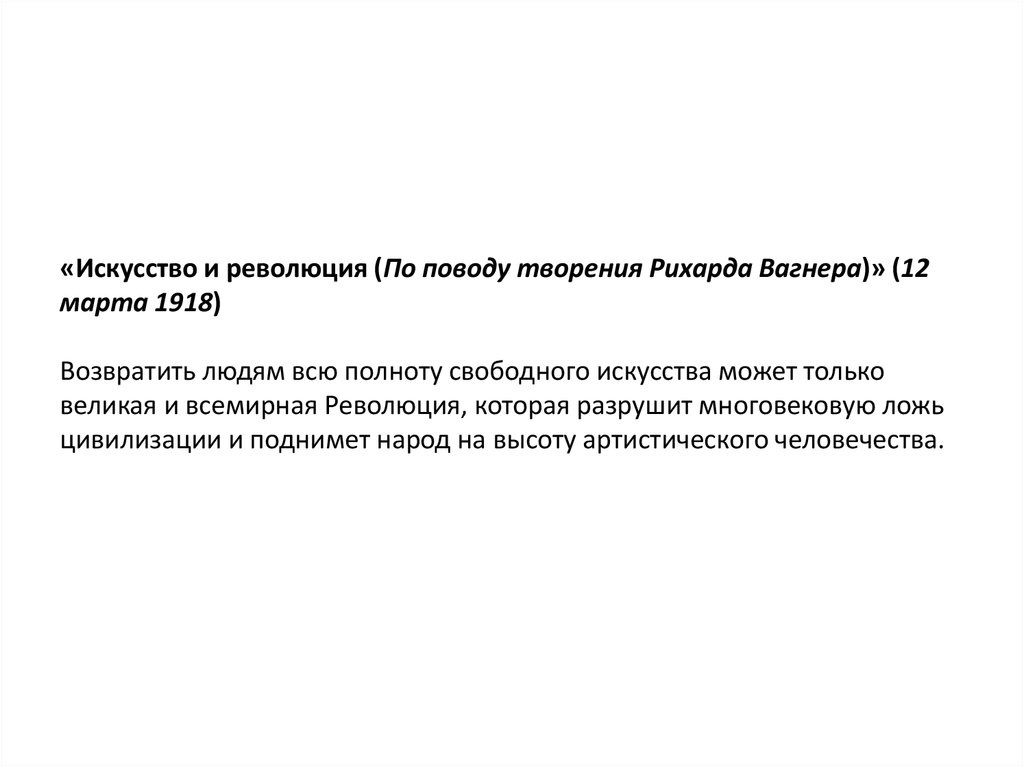 «Искусство и революция (По поводу творения Рихарда Вагнера)» (12 марта 1918)

Возвратить людям всю полноту свободного искусства может только великая и всемирная Революция, которая разрушит многовековую ложь цивилизации и поднимет народ на высоту артистического человечества.